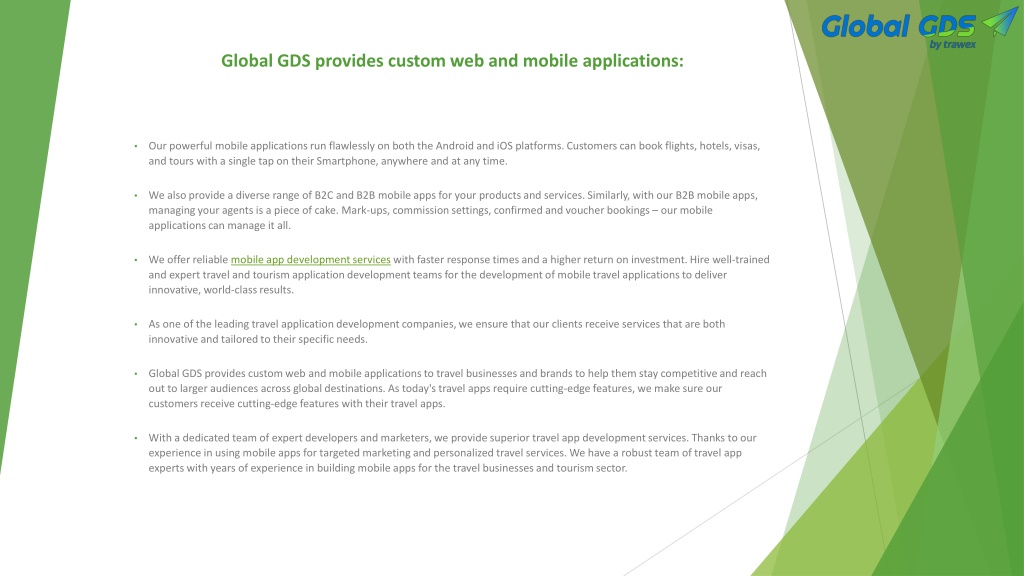 Global GDS
by trawex

Global GDS provides custom web and mobile applications:

• Our powerful mobile applications run flawlessly on both the Android and iOS platforms. Customers can book flights, hotels, visas, and tours with a single tap on their Smartphone, anywhere and at any time.

• We also provide a diverse range of B2C and B2B mobile apps for your products and services. Similarly, with our B2B mobile apps, managing your agents is a piece of cake. Mark-ups, commission settings, confirmed and voucher bookings – our mobile applications can manage it all.

• We offer reliable mobile app development services with faster response times and a higher return on investment. Hire well-trained and expert travel and tourism application development teams for the development of mobile travel applications to deliver innovative, world-class results.

• As one of the leading travel application development companies, we ensure that our clients receive services that are both innovative and tailored to their specific needs.

• Global GDS provides custom web and mobile applications to travel businesses and brands to help them stay competitive and reach out to larger audiences across global destinations. As today's travel apps require cutting-edge features, we make sure our customers receive cutting-edge features with their travel apps.

• With a dedicated team of expert developers and marketers, we provide superior travel app development services. Thanks to our experience in using mobile apps for targeted marketing and personalized travel services. We have a robust team of travel app experts with years of experience in building mobile apps for the travel businesses and tourism sector.